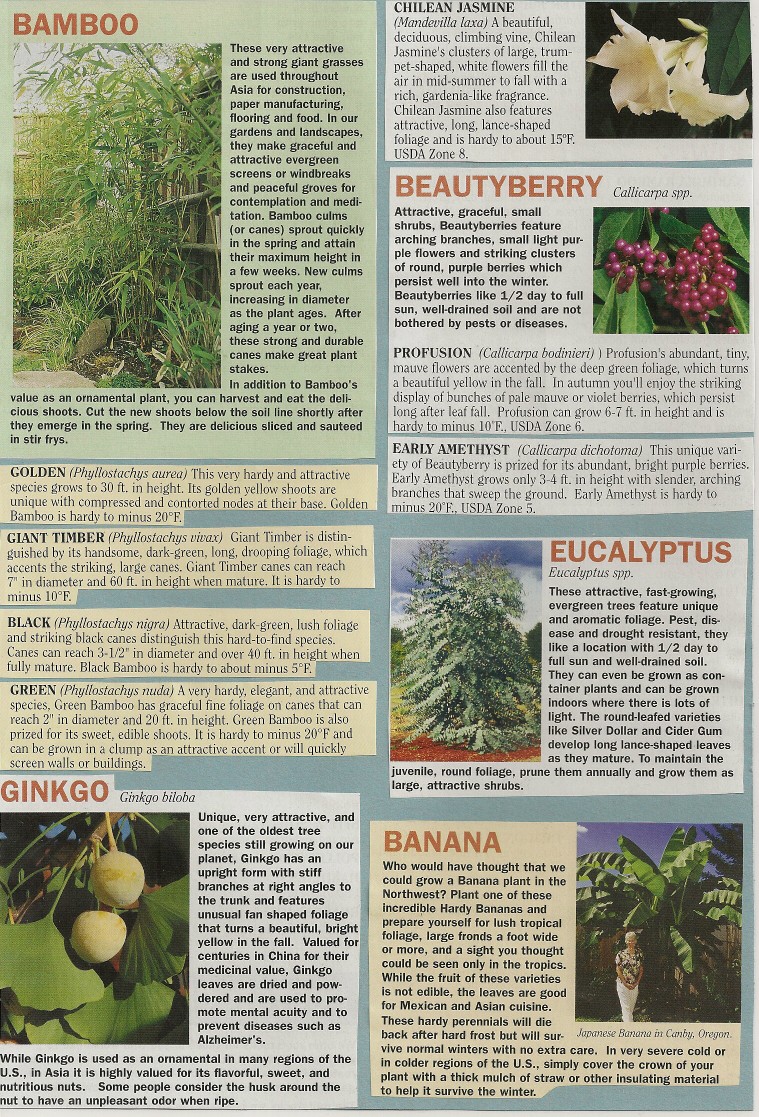 BAMBOO

These very attractive and strong giant grasses are used throughout Asia for construction, paper manufacturing, flooring and food. In our gardens and landscapes, they make graceful and attractive evergreen screens or windbreaks and peaceful groves for contemplation and meditation. Bamboo culms (or canes) sprout quickly in the spring and attain their maximum height in a few weeks. New culms sprout each year, increasing in diameter as the plant ages. After aging a year or two, these strong and durable canes make great plant stakes.

In addition to Bamboo's value as an ornamental plant, you can harvest and eat the delicious shoots. Cut the new shoots below the soil line shortly after they emerge in the spring. They are delicious sliced and sauteed in stir frys.

GOLDEN (Phyllostachys aurea) This very hardy and attractive species grows to 30 ft. in height. Its golden yellow shoots are unique with compressed and contorted nodes at their base. Golden Bamboo is hardy to minus 20°F.

GIANT TIMBER (Phyllostachys vivax) Giant Timber is distinguished by its handsome, dark-green, long, drooping foliage, which accents the striking, large canes. Giant Timber canes can reach 7" in diameter and 60 ft. in height when mature. It is hardy to minus 10°F.

BLACK (Phyllostachys nigra) Attractive, dark-green, lush foliage and striking black canes distinguish this hard-to-find species. Canes can reach 3-1/2" in diameter and over 40 ft. in height when fully mature. Black Bamboo is hardy to about minus 5°F.

GREEN (Phyllostachys nuda) A very hardy, elegant, and attractive species, Green Bamboo has graceful fine foliage on canes that can reach 2" in diameter and 20 ft. in height. Green Bamboo is also prized for its sweet, edible shoots. It is hardy to minus 20°F and can be grown in a clump as an attractive accent or will quickly screen walls or buildings.

GINKGO Ginkgo biloba

Unique, very attractive, and one of the oldest tree species still growing on our planet, Ginkgo has an upright form with stiff branches at right angles to the trunk and features unusual fan shaped foliage that turns a beautiful, bright yellow in the fall. Valued for centuries in China for their medicinal value, Ginkgo leaves are dried and powdered and are used to promote mental acuity and to prevent diseases such as Alzheimer's.

While Ginkgo is used as an ornamental in many regions of the U.S., in Asia it is highly valued for its flavorful, sweet, and nutritious nuts. Some people consider the husk around the nut to have an unpleasant odor when ripe.

CHILEAN JASMINE (Mandevilla laxa) A beautiful, deciduous, climbing vine, Chilean Jasmine's clusters of large, trumpet-shaped, white flowers fill the air in mid-summer to fall with a rich, gardenia-like fragrance. Chilean Jasmine also features attractive, long, lance-shaped foliage and is hardy to about 15°F. USDA Zone 8.

BEAUTYBERRY Callicarpa spp.

Attractive, graceful, small shrubs, Beautyberries feature arching branches, small light purple flowers and striking clusters of round, purple berries which persist well into the winter. Beautyberries like 1/2 day to full sun, well-drained soil and are not bothered by pests or diseases.

PROFUSION (Callicarpa bodinieri) ) Profusion's abundant, tiny, mauve flowers are accented by the deep green foliage, which turns a beautiful yellow in the fall. In autumn you'll enjoy the striking display of bunches of pale mauve or violet berries, which persist long after leaf fall. Profusion can grow 6-7 ft. in height and is hardy to minus 10°F., USDA Zone 6.

EARLY AMETHYST (Callicarpa dichotoma) This unique variety of Beautyberry is prized for its abundant, bright purple berries. Early Amethyst grows only 3-4 ft. in height with slender, arching branches that sweep the ground. Early Amethyst is hardy to minus 20°F., USDA Zone 5.

EUCALYPTUS
Eucalyptus spp.

These attractive, fast-growing, evergreen trees feature unique and aromatic foliage. Pest, disease and drought resistant, they like a location with 1/2 day to full sun and well-drained soil. They can even be grown as container plants and can be grown indoors where there is lots of light. The round-leafed varieties like Silver Dollar and Cider Gum develop long lance-shaped leaves as they mature. To maintain the juvenile, round foliage, prune them annually and grow them as large, attractive shrubs.

BANANA

Who would have thought that we could grow a Banana plant in the Northwest? Plant one of these incredible Hardy Bananas and prepare yourself for lush tropical foliage, large fronds a foot wide or more, and a sight you thought could be seen only in the tropics. While the fruit of these varieties is not edible, the leaves are good for Mexican and Asian cuisine. These hardy perennials will die back after hard frost but will survive normal winters with no extra care. In very severe cold or in colder regions of the U.S., simply cover the crown of your plant with a thick mulch of straw or other insulating material to help it survive the winter.

Japanese Banana in Canby, Oregon.